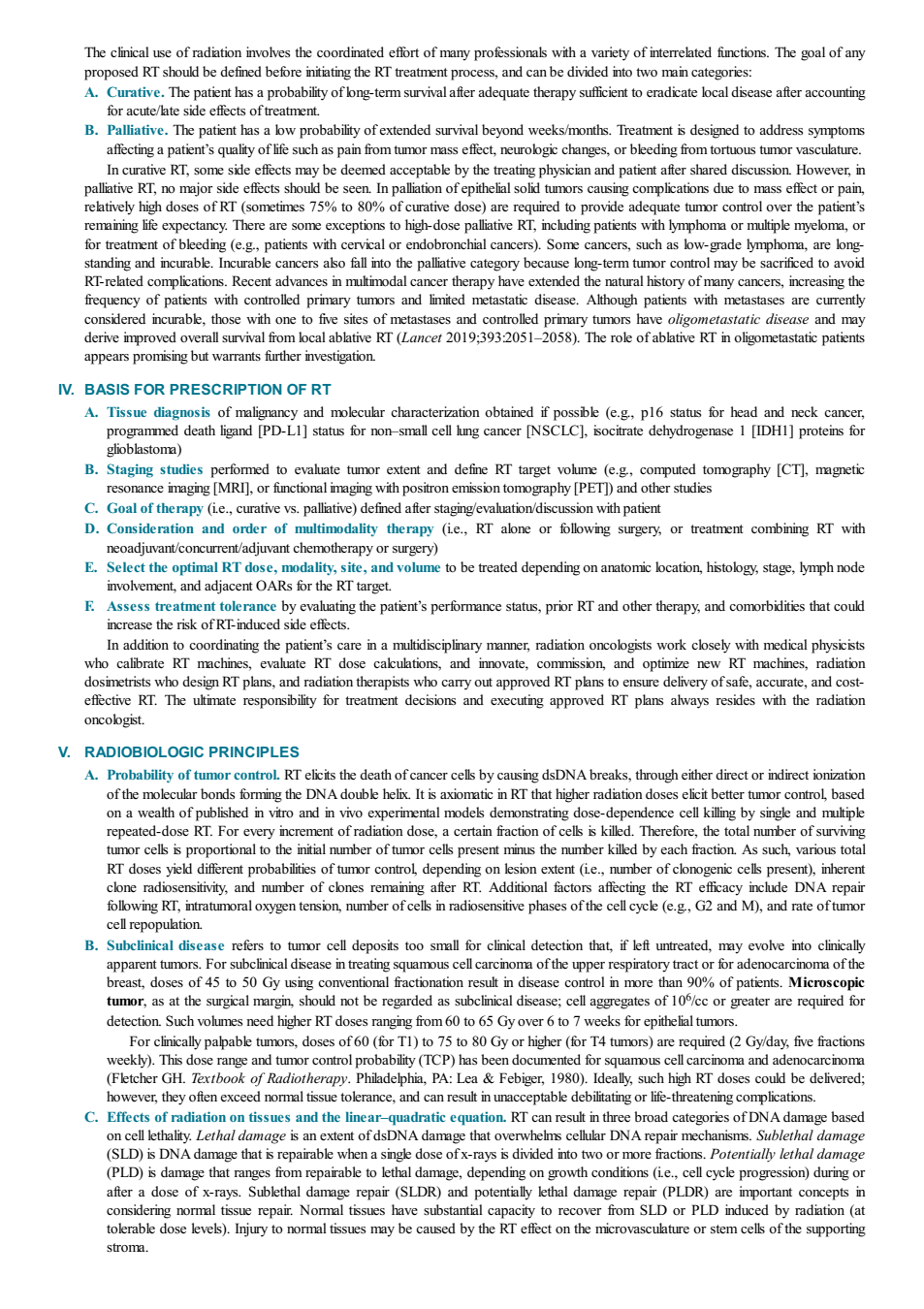 The clinical use of radiation involves the coordinated effort of many professionals with a variety of interrelated functions. The goal of any proposed RT should be defined before initiating the RT treatment process, and can be divided into two main categories:

A. Curative. The patient has a probability of long-term survival after adequate therapy sufficient to eradicate local disease after accounting for acute/late side effects of treatment.

B. Palliative. The patient has a low probability of extended survival beyond weeks/months. Treatment is designed to address symptoms affecting a patient's quality of life such as pain from tumor mass effect, neurologic changes, or bleeding from tortuous tumor vasculature.

In curative RT, some side effects may be deemed acceptable by the treating physician and patient after shared discussion. However, in palliative RT, no major side effects should be seen. In palliation of epithelial solid tumors causing complications due to mass effect or pain, relatively high doses of RT (sometimes 75% to 80% of curative dose) are required to provide adequate tumor control over the patient's remaining life expectancy. There are some exceptions to high-dose palliative RT, including patients with lymphoma or multiple myeloma, or for treatment of bleeding (e.g., patients with cervical or endobronchial cancers). Some cancers, such as low-grade lymphoma, are long-standing and incurable. Incurable cancers also fall into the palliative category because long-term tumor control may be sacrificed to avoid RT-related complications. Recent advances in multimodal cancer therapy have extended the natural history of many cancers, increasing the frequency of patients with controlled primary tumors and limited metastatic disease. Although patients with metastases are currently considered incurable, those with one to five sites of metastases and controlled primary tumors have oligometastatic disease and may derive improved overall survival from local ablative RT (Lancet 2019;393:2051–2058). The role of ablative RT in oligometastatic patients appears promising but warrants further investigation.

IV. BASIS FOR PRESCRIPTION OF RT

A. Tissue diagnosis of malignancy and molecular characterization obtained if possible (e.g., p16 status for head and neck cancer, programmed death ligand [PD-L1] status for non–small cell lung cancer [NSCLC], isocitrate dehydrogenase 1 [IDH1] proteins for glioblastoma)

B. Staging studies performed to evaluate tumor extent and define RT target volume (e.g., computed tomography [CT], magnetic resonance imaging [MRI], or functional imaging with positron emission tomography [PET]) and other studies

C. Goal of therapy (i.e., curative vs. palliative) defined after staging/evaluation/discussion with patient

D. Consideration and order of multimodality therapy (i.e., RT alone or following surgery, or treatment combining RT with neoadjuvant/concurrent/adjuvant chemotherapy or surgery)

E. Select the optimal RT dose, modality, site, and volume to be treated depending on anatomic location, histology, stage, lymph node involvement, and adjacent OARs for the RT target.

F. Assess treatment tolerance by evaluating the patient's performance status, prior RT and other therapy, and comorbidities that could increase the risk of RT-induced side effects.

In addition to coordinating the patient's care in a multidisciplinary manner, radiation oncologists work closely with medical physicists who calibrate RT machines, evaluate RT dose calculations, and innovate, commission, and optimize new RT machines, radiation dosimetrists who design RT plans, and radiation therapists who carry out approved RT plans to ensure delivery of safe, accurate, and cost-effective RT. The ultimate responsibility for treatment decisions and executing approved RT plans always resides with the radiation oncologist.

V. RADIOBIOLOGIC PRINCIPLES

A. Probability of tumor control. RT elicits the death of cancer cells by causing dsDNA breaks, through either direct or indirect ionization of the molecular bonds forming the DNA double helix. It is axiomatic in RT that higher radiation doses elicit better tumor control, based on a wealth of published in vitro and in vivo experimental models demonstrating dose-dependence cell killing by single and multiple repeated-dose RT. For every increment of radiation dose, a certain fraction of cells is killed. Therefore, the total number of surviving tumor cells is proportional to the initial number of tumor cells present minus the number killed by each fraction. As such, various total RT doses yield different probabilities of tumor control, depending on lesion extent (i.e., number of clonogenic cells present), inherent clone radiosensitivity, and number of clones remaining after RT. Additional factors affecting the RT efficacy include DNA repair following RT, intratumoral oxygen tension, number of cells in radiosensitive phases of the cell cycle (e.g., G2 and M), and rate of tumor cell repopulation.

B. Subclinical disease refers to tumor cell deposits too small for clinical detection that, if left untreated, may evolve into clinically apparent tumors. For subclinical disease in treating squamous cell carcinoma of the upper respiratory tract or for adenocarcinoma of the breast, doses of 45 to 50 Gy using conventional fractionation result in disease control in more than 90% of patients. Microscopic tumor, as at the surgical margin, should not be regarded as subclinical disease; cell aggregates of $10^6$/cc or greater are required for detection. Such volumes need higher RT doses ranging from 60 to 65 Gy over 6 to 7 weeks for epithelial tumors.

For clinically palpable tumors, doses of 60 (for T1) to 75 to 80 Gy or higher (for T4 tumors) are required (2 Gy/day, five fractions weekly). This dose range and tumor control probability (TCP) has been documented for squamous cell carcinoma and adenocarcinoma (Fletcher GH. Textbook of Radiotherapy. Philadelphia, PA: Lea & Febiger, 1980). Ideally, such high RT doses could be delivered; however, they often exceed normal tissue tolerance, and can result in unacceptable debilitating or life-threatening complications.

C. Effects of radiation on tissues and the linear–quadratic equation. RT can result in three broad categories of DNA damage based on cell lethality. Lethal damage is an extent of dsDNA damage that overwhelms cellular DNA repair mechanisms. Sublethal damage (SLD) is DNA damage that is repairable when a single dose of x-rays is divided into two or more fractions. Potentially lethal damage (PLD) is damage that ranges from repairable to lethal damage, depending on growth conditions (i.e., cell cycle progression) during or after a dose of x-rays. Sublethal damage repair (SLDR) and potentially lethal damage repair (PLDR) are important concepts in considering normal tissue repair. Normal tissues have substantial capacity to recover from SLD or PLD induced by radiation (at tolerable dose levels). Injury to normal tissues may be caused by the RT effect on the microvasculature or stem cells of the supporting stroma.